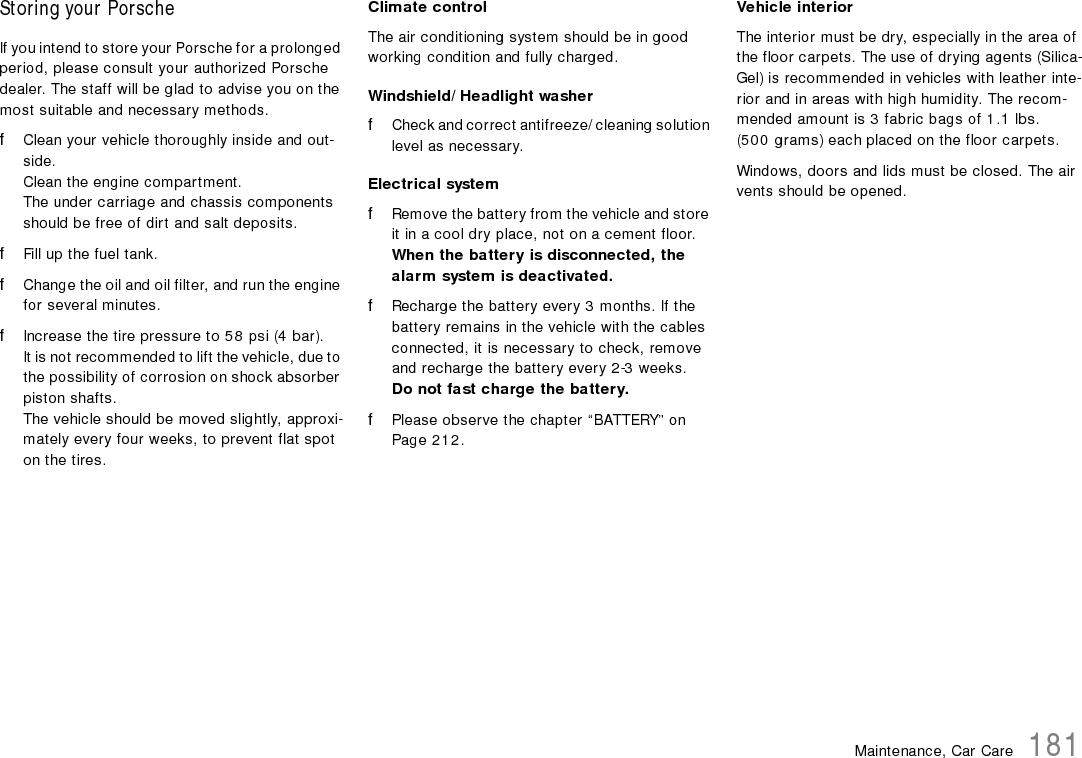 Storing your Porsche

If you intend to store your Porsche for a prolonged period, please consult your authorized Porsche dealer. The staff will be glad to advise you on the most suitable and necessary methods.

f Clean your vehicle thoroughly inside and outside.
Clean the engine compartment.
The under carriage and chassis components should be free of dirt and salt deposits.

f Fill up the fuel tank.

f Change the oil and oil filter, and run the engine for several minutes.

f Increase the tire pressure to 58 psi (4 bar).
It is not recommended to lift the vehicle, due to the possibility of corrosion on shock absorber piston shafts.
The vehicle should be moved slightly, approximately every four weeks, to prevent flat spot on the tires.

Climate control

The air conditioning system should be in good working condition and fully charged.

Windshield/ Headlight washer

f Check and correct antifreeze/ cleaning solution level as necessary.

Electrical system

f Remove the battery from the vehicle and store it in a cool dry place, not on a cement floor.
When the battery is disconnected, the alarm system is deactivated.

f Recharge the battery every 3 months. If the battery remains in the vehicle with the cables connected, it is necessary to check, remove and recharge the battery every 2-3 weeks.
Do not fast charge the battery.

f Please observe the chapter “BATTERY” on Page 212.

Vehicle interior

The interior must be dry, especially in the area of the floor carpets. The use of drying agents (Silica-Gel) is recommended in vehicles with leather interior and in areas with high humidity. The recommended amount is 3 fabric bags of 1.1 lbs. (500 grams) each placed on the floor carpets.

Windows, doors and lids must be closed. The air vents should be opened.

Maintenance, Car Care 181